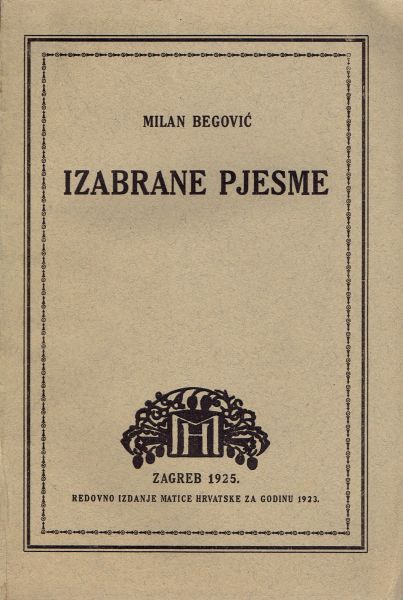 MILAN BEGOVIĆ

IZABRANE PJESME

ZAGREB 1925.

REDOVNO IZDANJE MATICE HRVATSKE ZA GODINU 1923.